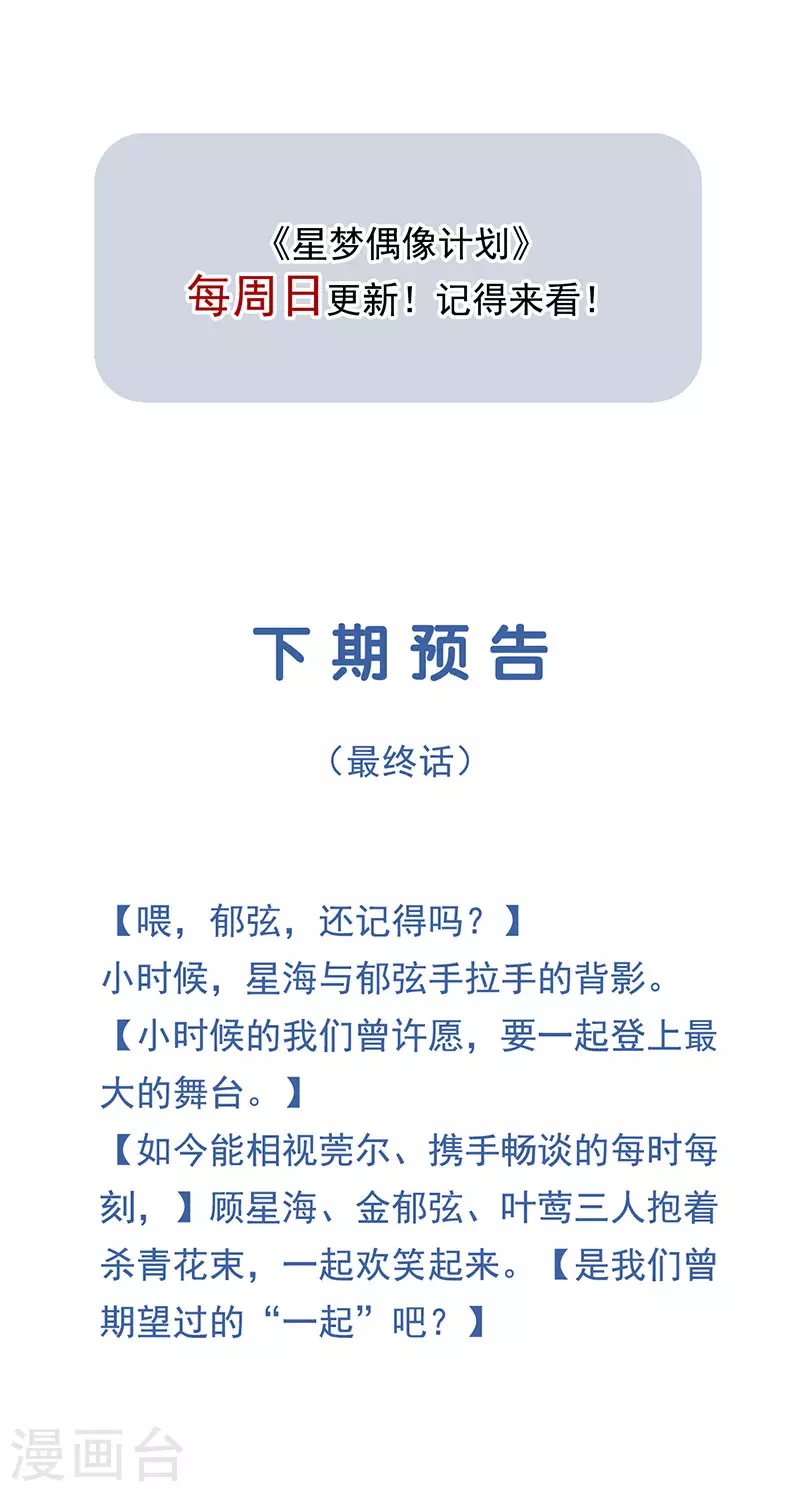 《星梦偶像计划》
每周日更新！记得来看！

下期预告

（最终话）

【喂，郁弦，还记得吗？】

小时候，星海与郁弦手拉手的背影。

【小时候的我们曾许愿，要一起登上最大的舞台。】

【如今能相视莞尔、携手畅谈的每时每刻，】顾星海、金郁弦、叶莺三人抱着杀青花束，一起欢笑起来。【是我们曾期望过的“一起”吧？】

漫画台